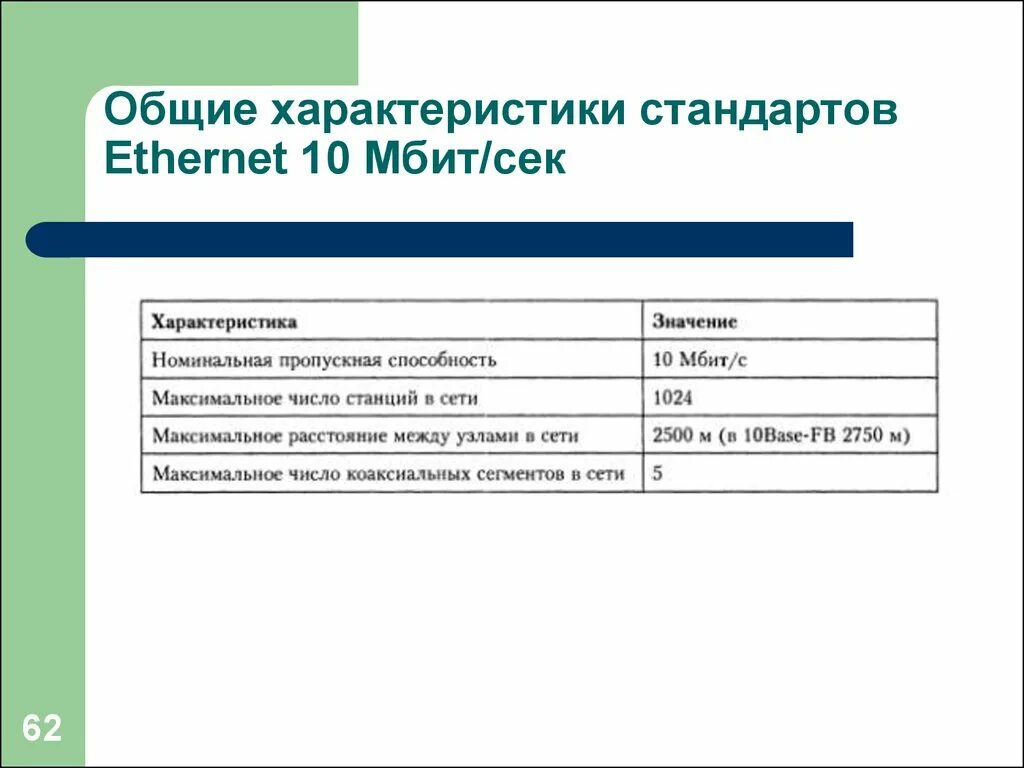 Общие характеристики стандартов Ethernet 10 Мбит/сек

| Характеристика | Значение |
|---|---|
| Номинальная пропускная способность | 10 Мбит/с |
| Максимальное число станций в сети | 1024 |
| Максимальное расстояние между узлами в сети | 2500 м (в 10Base-FB 2750 м) |
| Максимальное число коаксиальных сегментов в сети | 5 |

62